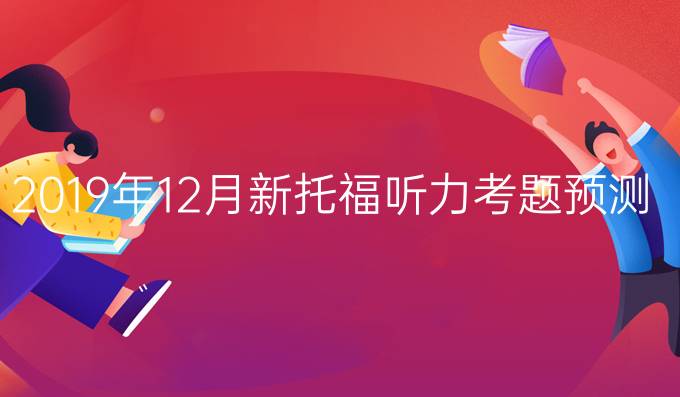 2019年12月新托福听力考题预测